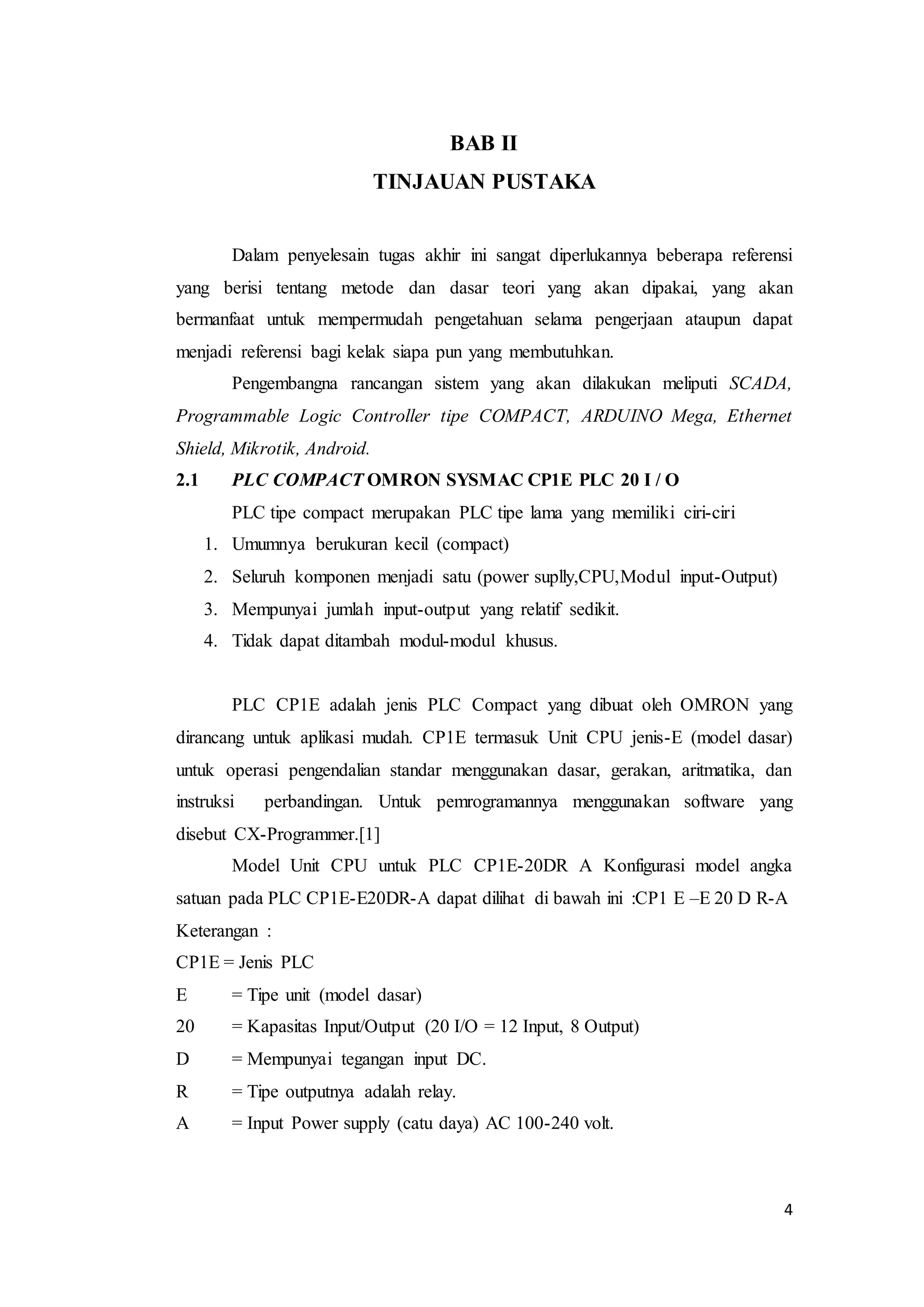 BAB II

TINJAUAN PUSTAKA

Dalam penyelesain tugas akhir ini sangat diperlukannya beberapa referensi yang berisi tentang metode dan dasar teori yang akan dipakai, yang akan bermanfaat untuk mempermudah pengetahuan selama pengerjaan ataupun dapat menjadi referensi bagi kelak siapa pun yang membutuhkan.

Pengembangna rancangan sistem yang akan dilakukan meliputi SCADA, Programmable Logic Controller tipe COMPACT, ARDUINO Mega, Ethernet Shield, Mikrotik, Android.

2.1 PLC COMPACT OMRON SYSMAC CP1E PLC 20 I / O

PLC tipe compact merupakan PLC tipe lama yang memiliki ciri-ciri

1. Umumnya berukuran kecil (compact)
2. Seluruh komponen menjadi satu (power suplly,CPU,Modul input-Output)
3. Mempunyai jumlah input-output yang relatif sedikit.
4. Tidak dapat ditambah modul-modul khusus.

PLC CP1E adalah jenis PLC Compact yang dibuat oleh OMRON yang dirancang untuk aplikasi mudah. CP1E termasuk Unit CPU jenis-E (model dasar) untuk operasi pengendalian standar menggunakan dasar, gerakan, aritmatika, dan instruksi perbandingan. Untuk pemrogramannya menggunakan software yang disebut CX-Programmer.[1]

Model Unit CPU untuk PLC CP1E-20DR A Konfigurasi model angka satuan pada PLC CP1E-E20DR-A dapat dilihat di bawah ini :CP1 E –E 20 D R-A

Keterangan :

CP1E = Jenis PLC

E = Tipe unit (model dasar)

20 = Kapasitas Input/Output (20 I/O = 12 Input, 8 Output)

D = Mempunyai tegangan input DC.

R = Tipe outputnya adalah relay.

A = Input Power supply (catu daya) AC 100-240 volt.

4